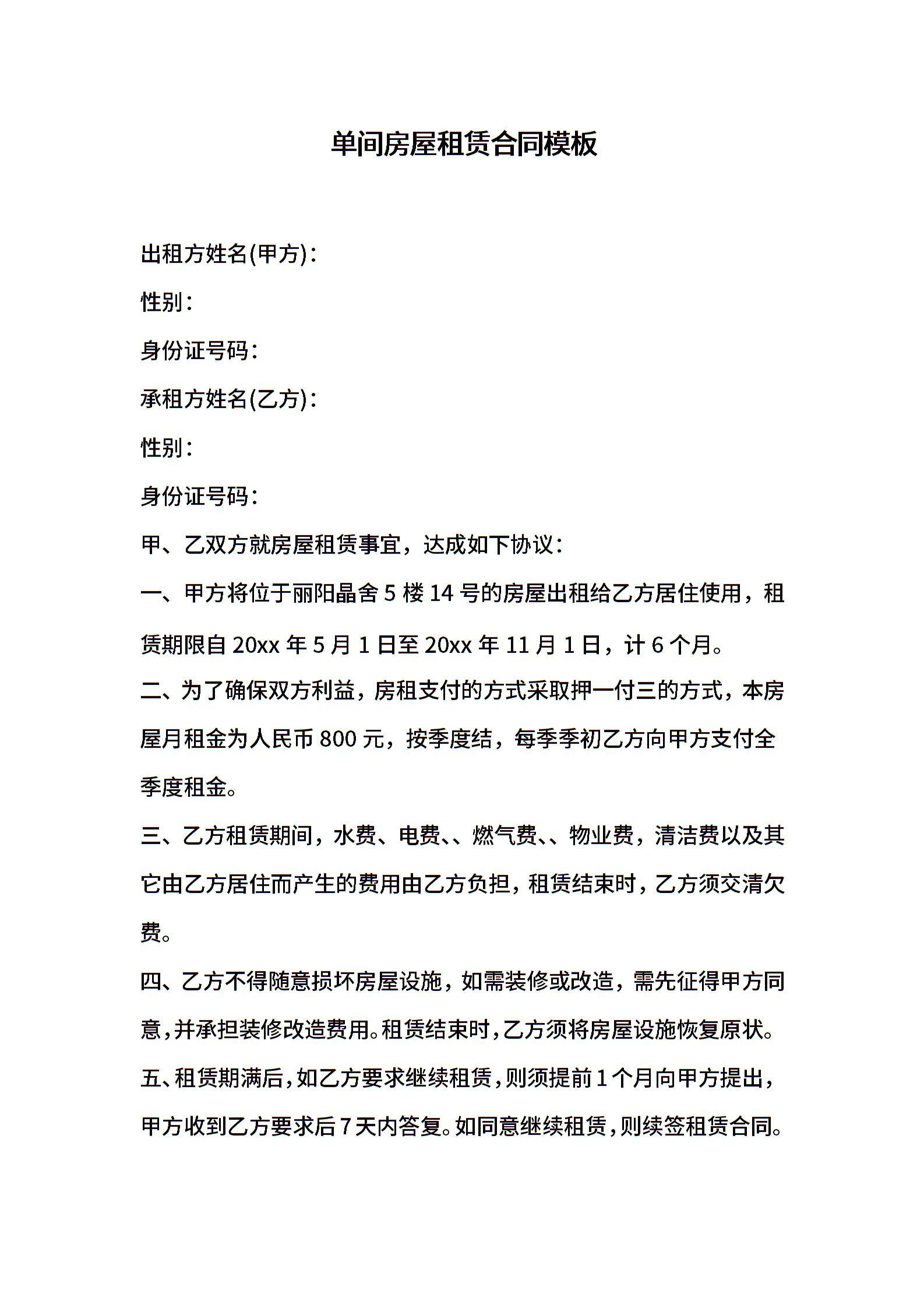 单间房屋租赁合同模板

出租方姓名(甲方)：

性别：

身份证号码：

承租方姓名(乙方)：

性别：

身份证号码：

甲、乙双方就房屋租赁事宜，达成如下协议：

一、甲方将位于丽阳晶舍 5 楼 14 号的房屋出租给乙方居住使用，租赁期限自 20xx 年 5 月 1 日至 20xx 年 11 月 1 日，计 6 个月。

二、为了确保双方利益，房租支付的方式采取押一付三的方式，本房屋月租金为人民币 800 元，按季度结，每季季初乙方向甲方支付全季度租金。

三、乙方租赁期间，水费、电费、、燃气费、、物业费，清洁费以及其它由乙方居住而产生的费用由乙方负担，租赁结束时，乙方须交清欠费。

四、乙方不得随意损坏房屋设施，如需装修或改造，需先征得甲方同意，并承担装修改造费用。租赁结束时，乙方须将房屋设施恢复原状。

五、租赁期满后，如乙方要求继续租赁，则须提前 1 个月向甲方提出，甲方收到乙方要求后 7 天内答复。如同意继续租赁，则续签租赁合同。